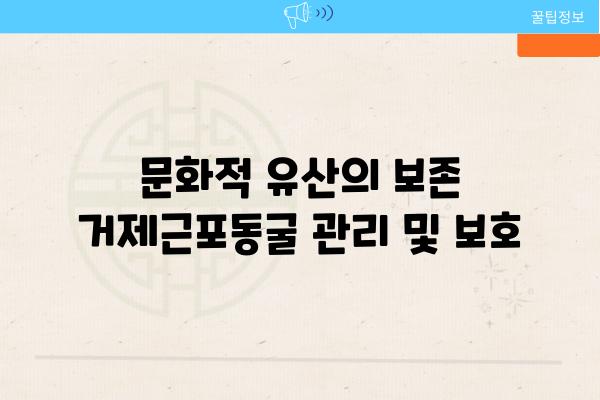 꿀팁정보

문화적 유산의 보존
거제근포동굴 관리 및 보호